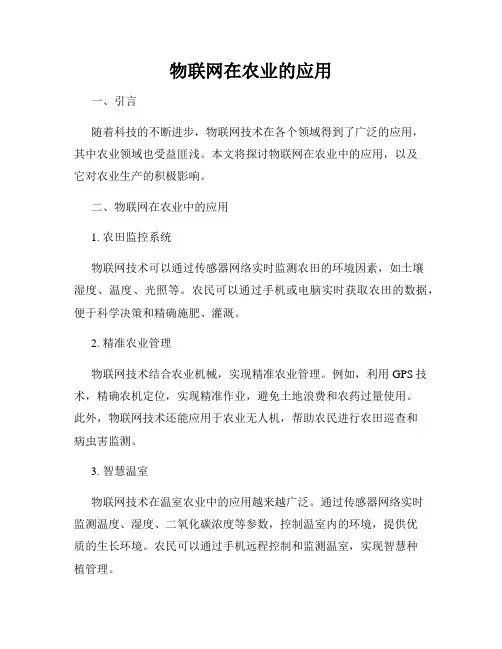 物联网在农业的应用

一、引言

随着科技的不断进步，物联网技术在各个领域得到了广泛的应用，其中农业领域也受益匪浅。本文将探讨物联网在农业中的应用，以及它对农业生产的积极影响。

二、物联网在农业中的应用

1. 农田监控系统

物联网技术可以通过传感器网络实时监测农田的环境因素，如土壤湿度、温度、光照等。农民可以通过手机或电脑实时获取农田的数据，便于科学决策和精确施肥、灌溉。

2. 精准农业管理

物联网技术结合农业机械，实现精准农业管理。例如，利用 GPS 技术，精确农机定位，实现精准作业，避免土地浪费和农药过量使用。此外，物联网技术还能应用于农业无人机，帮助农民进行农田巡查和病虫害监测。

3. 智慧温室

物联网技术在温室农业中的应用越来越广泛。通过传感器网络实时监测温度、湿度、二氧化碳浓度等参数，控制温室内的环境，提供优质的生长环境。农民可以通过手机远程控制和监测温室，实现智慧种植管理。